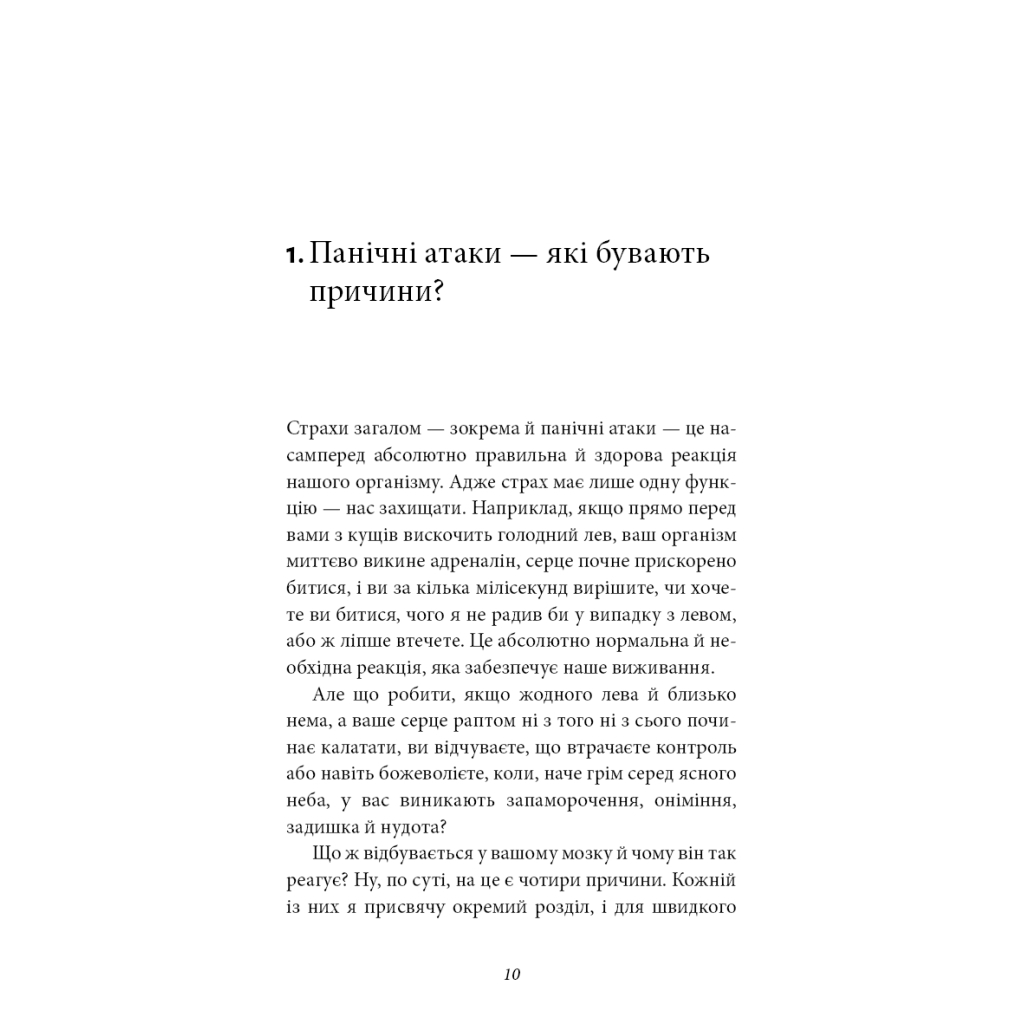 1. Панічні атаки — які бувають причини?

Страхи загалом — зокрема й панічні атаки — це насамперед абсолютно правильна й здорова реакція нашого організму. Адже страх має лише одну функцію — нас захищати. Наприклад, якщо прямо перед вами з кущів вискочить голодний лев, ваш організм миттєво викине адреналін, серце почне прискорено битися, і ви за кілька мілісекунд вирішите, чи хочете ви битися, чого я не радив би у випадку з левом, або ж ліпше втечете. Це абсолютно нормальна й необхідна реакція, яка забезпечує наше виживання.

Але що робити, якщо жодного лева й близько нема, а ваше серце раптом ні з того ні з сього починає калатати, ви відчуваєте, що втрачаєте контроль або навіть божеволієте, коли, наче грім серед ясного неба, у вас виникають запаморочення, оніміння, задишка й нудота?

Що ж відбувається у вашому мозку й чому він так реагує? Ну, по суті, на це є чотири причини. Кожній із них я присвячу окремий розділ, і для швидкого

10